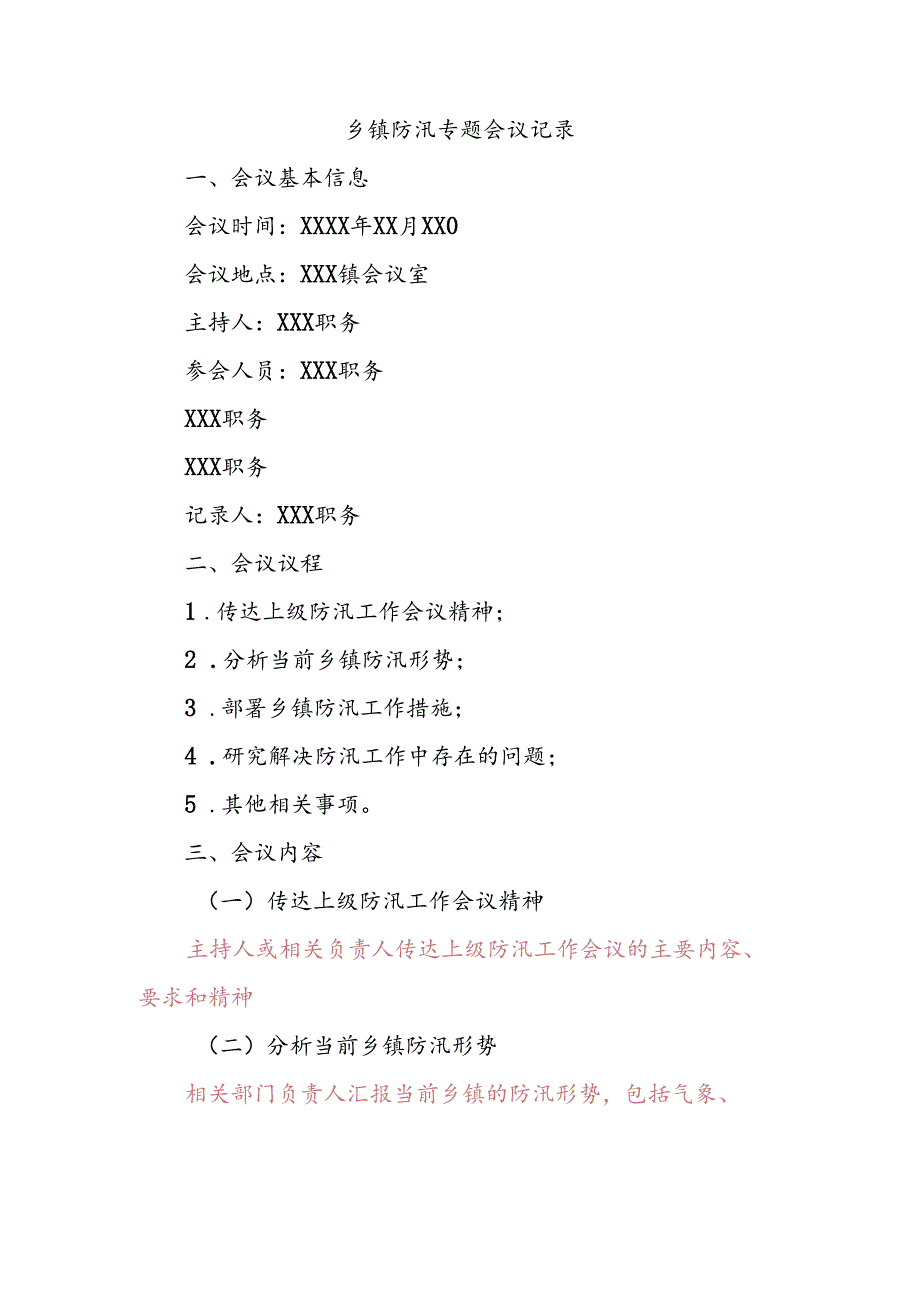 乡镇防汛专题会议记录

一、会议基本信息

会议时间：XXXX年XX月XX0

会议地点：XXX镇会议室

主持人：XXX职务

参会人员：XXX职务

XXX职务

XXX职务

记录人：XXX职务

二、会议议程

1.传达上级防汛工作会议精神；

2.分析当前乡镇防汛形势；

3.部署乡镇防汛工作措施；

4.研究解决防汛工作中存在的问题；

5.其他相关事项。

三、会议内容

（一）传达上级防汛工作会议精神

主持人或相关负责人传达上级防汛工作会议的主要内容、要求和精神

（二）分析当前乡镇防汛形势

相关部门负责人汇报当前乡镇的防汛形势，包括气象、